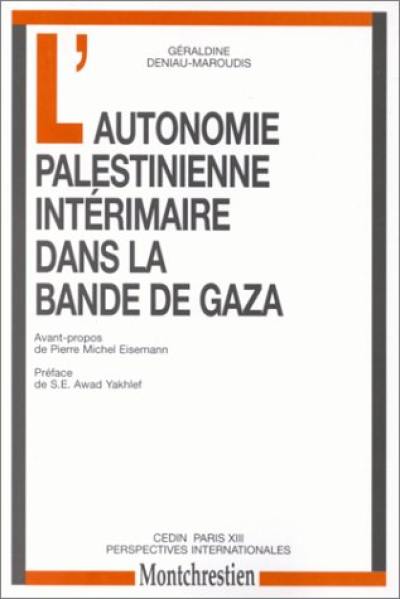 GÉRALDINE
DENIAU-MAROUDIS

L'AUTONOMIE PALESTINIENNE INTÉRIMAIRE DANS LA BANDE DE GAZA

Avant-propos
de Pierre Michel Eisemann

Préface
de S.E. Awad Yakhlef

CEDIN PARIS XIII
PERSPECTIVES INTERNATIONALES

Montchrestien